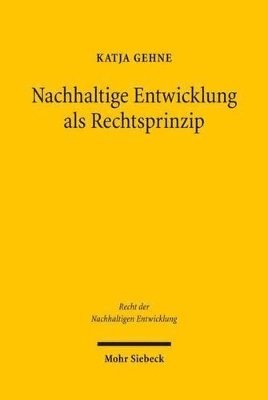 KATJA GEHNE

Nachhaltige Entwicklung als Rechtsprinzip

Recht der Nachhaltigen Entwicklung

Mohr Siebeck